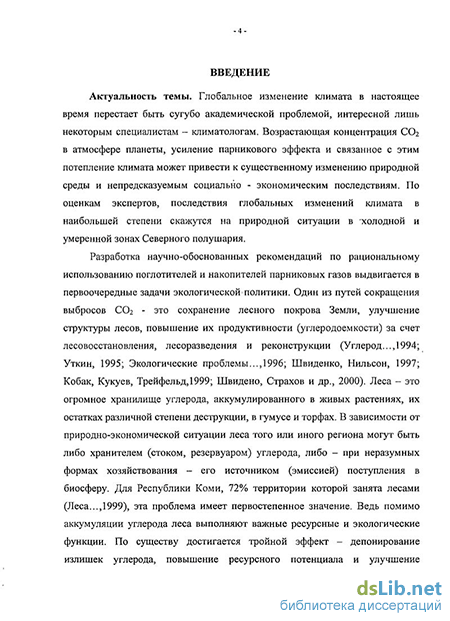 - 4 -

ВВЕДЕНИЕ

Актуальность темы. Глобальное изменение климата в настоящее время перестает быть сугубо академической проблемой, интересной лишь некоторым специалистам – климатологам. Возрастающая концентрация $CO_2$ в атмосфере планеты, усиление парникового эффекта и связанное с этим потепление климата может привести к существенному изменению природной среды и непредсказуемым социально - экономическим последствиям. По оценкам экспертов, последствия глобальных изменений климата в наибольшей степени скажутся на природной ситуации в холодной и умеренной зонах Северного полушария.

Разработка научно-обоснованных рекомендаций по рациональному использованию поглотителей и накопителей парниковых газов выдвигается в первоочередные задачи экологической политики. Один из путей сокращения выбросов $CO_2$ - это сохранение лесного покрова Земли, улучшение структуры лесов, повышение их продуктивности (углеродоемкости) за счет лесовосстановления, лесоразведения и реконструкции (Углерод…,1994; Уткин, 1995; Экологические проблемы…,1996; Швиденко, Нильсон, 1997; Кобак, Кукуев, Трейфельд,1999; Швидено, Страхов и др., 2000). Леса – это огромное хранилище углерода, аккумулированного в живых растениях, их остатках различной степени деструкции, в гумусе и торфах. В зависимости от природно-экономической ситуации леса того или иного региона могут быть либо хранителем (стоком, резервуаром) углерода, либо – при неразумных формах хозяйствования – его источником (эмиссией) поступления в биосферу. Для Республики Коми, 72% территории которой занята лесами (Леса…,1999), эта проблема имеет первостепенное значение. Ведь помимо аккумуляции углерода леса выполняют важные ресурсные и экологические функции. По существу достигается тройной эффект – депонирование излишек углерода, повышение ресурсного потенциала и улучшение

dsLib.net
библиотека диссертаций